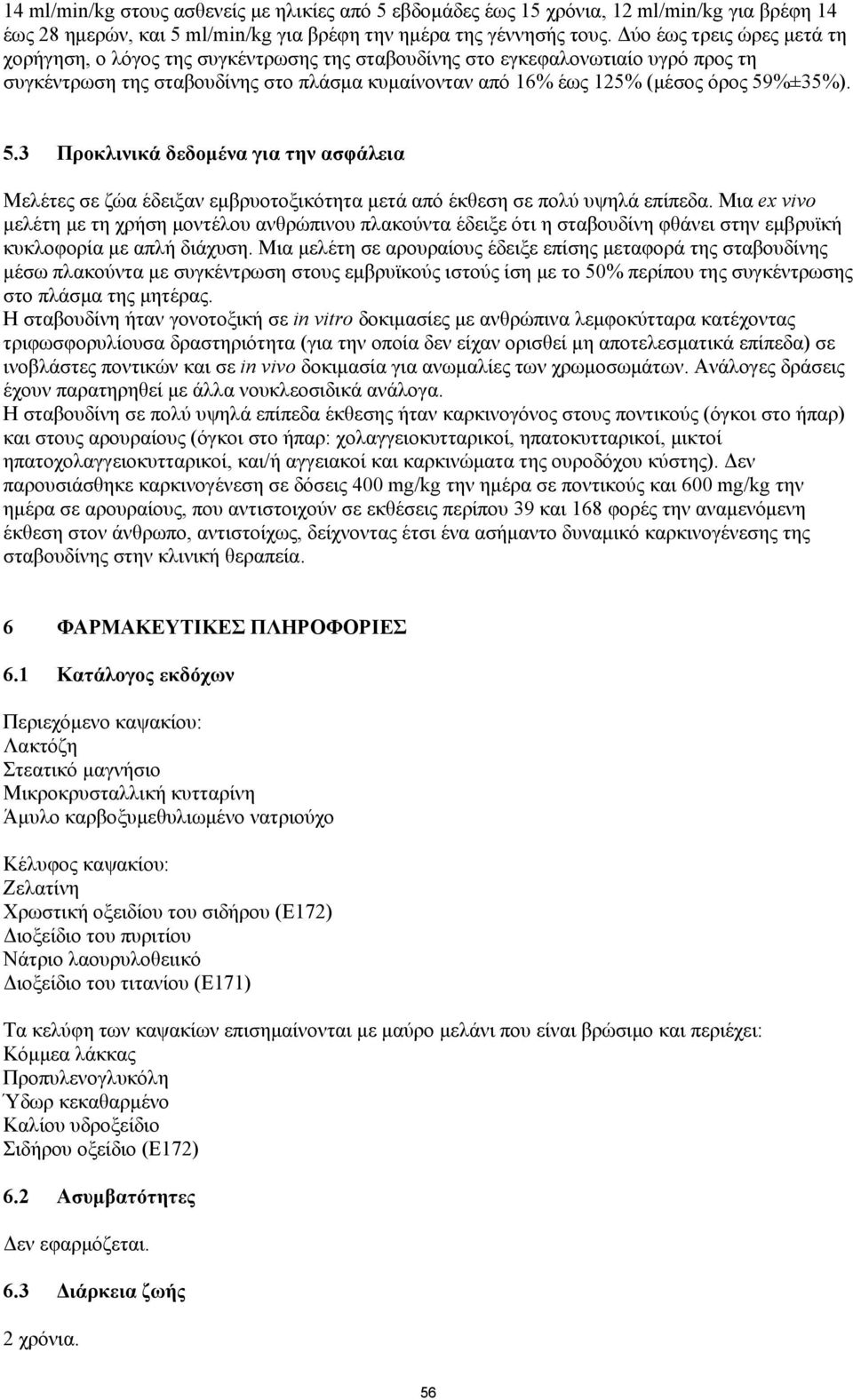 14 ml/min/kg στους ασθενείς με ηλικίες από 5 εβδομάδες έως 15 χρόνια, 12 ml/min/kg για βρέφη 14 έως 28 ημερών, και 5 ml/min/kg για βρέφη την ημέρα της γέννησής τους. Δύο έως τρεις ώρες μετά τη χορήγηση, ο λόγος της συγκέντρωσης της σταβουδίνης στο εγκεφαλονωτιαίο υγρό προς τη συγκέντρωση της σταβουδίνης στο πλάσμα κυμαίνονταν από 16% έως 125% (μέσος όρος 59%±35%).

5.3 Προκλινικά δεδομένα για την ασφάλεια

Μελέτες σε ζώα έδειξαν εμβρυοτοξικότητα μετά από έκθεση σε πολύ υψηλά επίπεδα. Μια ex vivo μελέτη με τη χρήση μοντέλου ανθρώπινου πλακούντα έδειξε ότι η σταβουδίνη φθάνει στην εμβρυϊκή κυκλοφορία με απλή διάχυση. Μια μελέτη σε αρουραίους έδειξε επίσης μεταφορά της σταβουδίνης μέσω πλακούντα με συγκέντρωση στους εμβρυϊκούς ιστούς ίση με το 50% περίπου της συγκέντρωσης στο πλάσμα της μητέρας.
Η σταβουδίνη ήταν γονοτοξική σε in vitro δοκιμασίες με ανθρώπινα λεμφοκύτταρα κατέχοντας τριφωσφορυλίουσα δραστηριότητα (για την οποία δεν είχαν ορισθεί μη αποτελεσματικά επίπεδα) σε ινοβλάστες ποντικών και σε in vivo δοκιμασία για ανωμαλίες των χρωμοσωμάτων. Ανάλογες δράσεις έχουν παρατηρηθεί με άλλα νουκλεοσιδικά ανάλογα.
Η σταβουδίνη σε πολύ υψηλά επίπεδα έκθεσης ήταν καρκινογόνος στους ποντικούς (όγκοι στο ήπαρ) και στους αρουραίους (όγκοι στο ήπαρ: χολαγγειοκυτταρικοί, ηπατοκυτταρικοί, μικτοί ηπατοχολαγγειοκυτταρικοί, και/ή αγγειακοί και καρκινώματα της ουροδόχου κύστης). Δεν παρουσιάσθηκε καρκινογένεση σε δόσεις 400 mg/kg την ημέρα σε ποντικούς και 600 mg/kg την ημέρα σε αρουραίους, που αντιστοιχούν σε εκθέσεις περίπου 39 και 168 φορές την αναμενόμενη έκθεση στον άνθρωπο, αντιστοίχως, δείχνοντας έτσι ένα ασήμαντο δυναμικό καρκινογένεσης της σταβουδίνης στην κλινική θεραπεία.

6 ΦΑΡΜΑΚΕΥΤΙΚΕΣ ΠΛΗΡΟΦΟΡΙΕΣ

6.1 Κατάλογος εκδόχων

Περιεχόμενο καψακίου:
Λακτόζη
Στεατικό μαγνήσιο
Μικροκρυσταλλική κυτταρίνη
Άμυλο καρβοξυμεθυλιωμένο νατριούχο

Κέλυφος καψακίου:
Ζελατίνη
Χρωστική οξειδίου του σιδήρου (E172)
Διοξείδιο του πυριτίου
Νάτριο λαουρυλοθειικό
Διοξείδιο του τιτανίου (E171)

Τα κελύφη των καψακίων επισημαίνονται με μαύρο μελάνι που είναι βρώσιμο και περιέχει:
Κόμμεα λάκκας
Προπυλενογλυκόλη
Ύδωρ κεκαθαρμένο
Καλίου υδροξείδιο
Σιδήρου οξείδιο (E172)

6.2 Ασυμβατότητες

Δεν εφαρμόζεται.

6.3 Διάρκεια ζωής

2 χρόνια.

56